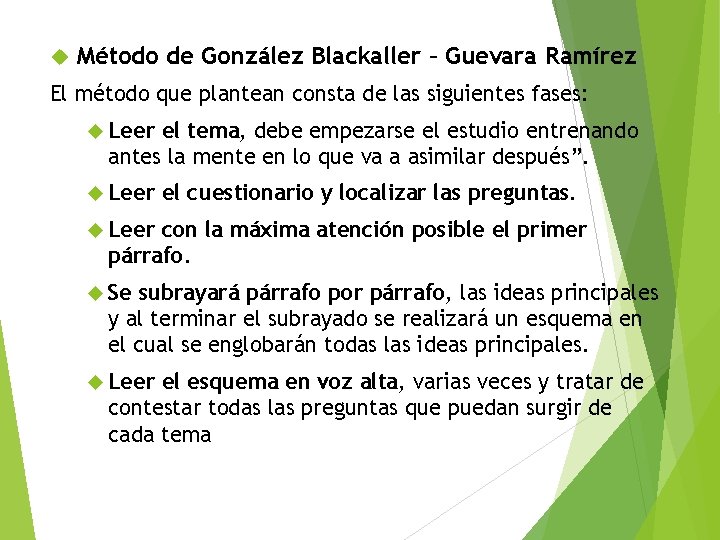 Método de González Blackaller – Guevara Ramírez

El método que plantean consta de las siguientes fases:

Leer el tema, debe empezarse el estudio entrenando antes la mente en lo que va a asimilar después”.

Leer el cuestionario y localizar las preguntas.

Leer con la máxima atención posible el primer párrafo.

Se subrayará párrafo por párrafo, las ideas principales y al terminar el subrayado se realizará un esquema en el cual se englobarán todas las ideas principales.

Leer el esquema en voz alta, varias veces y tratar de contestar todas las preguntas que puedan surgir de cada tema